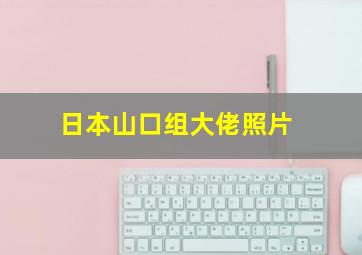 日本山口组大佬照片